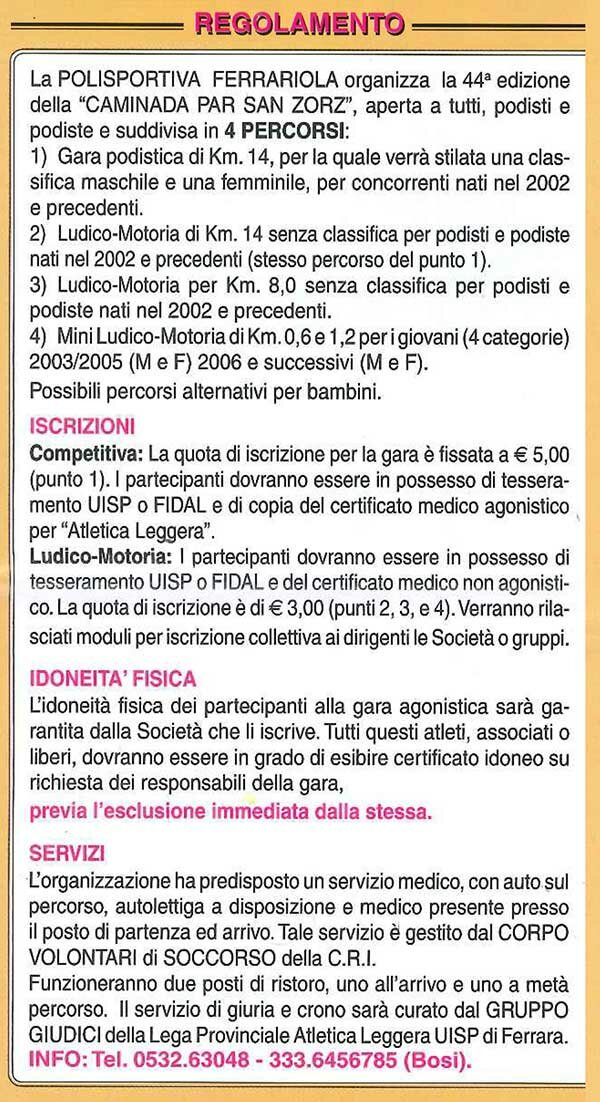 REGOLAMENTO

La POLISPORTIVA FERRARIOLA organizza la 44ª edizione della "CAMINADA PAR SAN ZORZ", aperta a tutti, podisti e podiste e suddivisa in 4 PERCORSI:
1) Gara podistica di Km. 14, per la quale verrà stilata una classifica maschile e una femminile, per concorrenti nati nel 2002 e precedenti.
2) Ludico-Motoria di Km. 14 senza classifica per podisti e podiste nati nel 2002 e precedenti (stesso percorso del punto 1).
3) Ludico-Motoria per Km. 8,0 senza classifica per podisti e podiste nati nel 2002 e precedenti.
4) Mini Ludico-Motoria di Km. 0,6 e 1,2 per i giovani (4 categorie) 2003/2005 (M e F) 2006 e successivi (M e F).
Possibili percorsi alternativi per bambini.

ISCRIZIONI
Competitiva: La quota di iscrizione per la gara è fissata a € 5,00 (punto 1). I partecipanti dovranno essere in possesso di tesseramento UISP o FIDAL e di copia del certificato medico agonistico per "Atletica Leggera".
Ludico-Motoria: I partecipanti dovranno essere in possesso di tesseramento UISP o FIDAL e del certificato medico non agonistico. La quota di iscrizione è di € 3,00 (punti 2, 3, e 4). Verranno rilasciati moduli per iscrizione collettiva ai dirigenti le Società o gruppi.

IDONEITA' FISICA
L'idoneità fisica dei partecipanti alla gara agonistica sarà garantita dalla Società che li iscrive. Tutti questi atleti, associati o liberi, dovranno essere in grado di esibire certificato idoneo su richiesta dei responsabili della gara,
previa l'esclusione immediata dalla stessa.

SERVIZI
L'organizzazione ha predisposto un servizio medico, con auto sul percorso, autolettiga a disposizione e medico presente presso il posto di partenza ed arrivo. Tale servizio è gestito dal CORPO VOLONTARI di SOCCORSO della C.R.I.
Funzioneranno due posti di ristoro, uno all'arrivo e uno a metà percorso. Il servizio di giuria e crono sarà curato dal GRUPPO GIUDICI della Lega Provinciale Atletica Leggera UISP di Ferrara.
INFO: Tel. 0532.63048 - 333.6456785 (Bosi).